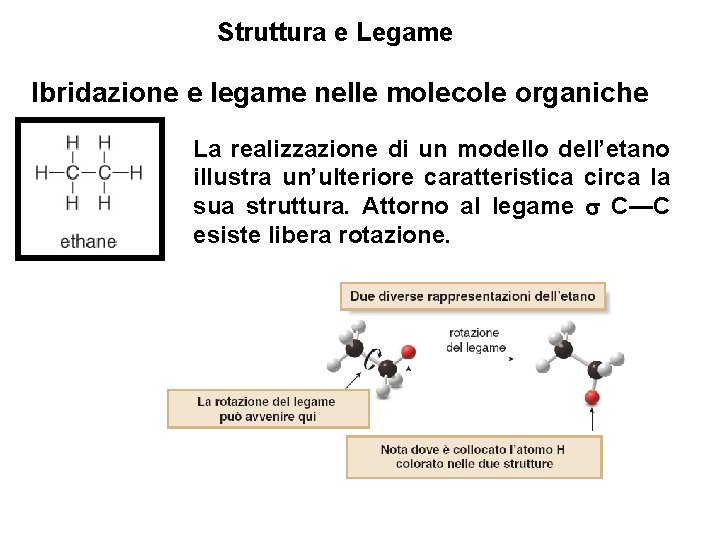 Struttura e Legame

Ibridazione e legame nelle molecole organiche

H H
H—C—C—H
H H
ethane

La realizzazione di un modello dell'etano illustra un'ulteriore caratteristica circa la sua struttura. Attorno al legame $\sigma$ C—C esiste libera rotazione.

Due diverse rappresentazioni dell'etano

rotazione del legame

La rotazione del legame può avvenire qui

Nota dove è collocato l'atomo H colorato nelle due strutture